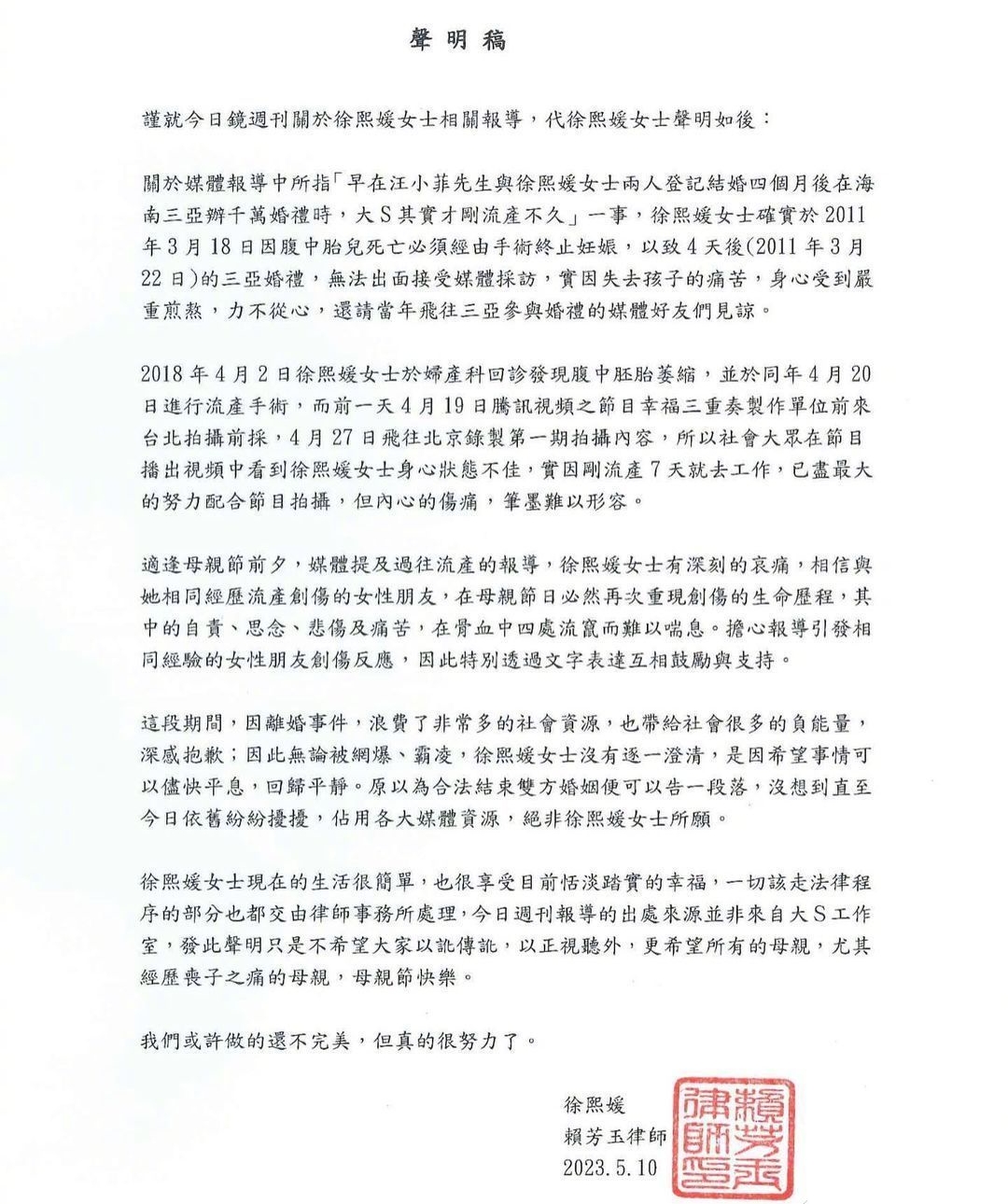 聲明稿

謹就今日鏡週刊關於徐熙媛女士相關報導，代徐熙媛女士聲明如後：

關於媒體報導中所指「早在汪小菲先生與徐熙媛女士兩人登記結婚四個月後在海南三亞辦千萬婚禮時，大S其實才剛流產不久」一事，徐熙媛女士確實於2011年3月18日因腹中胎兒死亡必須經由手術終止妊娠，以致4天後(2011年3月22日)的三亞婚禮，無法出面接受媒體採訪，實因失去孩子的痛苦，身心受到嚴重煎熬，力不從心，還請當年飛往三亞參與婚禮的媒體好友們見諒。

2018年4月2日徐熙媛女士於婦產科回診發現腹中胚胎萎縮，並於同年4月20日進行流產手術，而前一天4月19日騰訊視頻之節目幸福三重奏製作單位前來台北拍攝前採，4月27日飛往北京錄製第一期拍攝內容，所以社會大眾在節目播出視頻中看到徐熙媛女士身心狀態不佳，實因剛流產7天就去工作，已盡最大的努力配合節目拍攝，但內心的傷痛，筆墨難以形容。

適逢母親節前夕，媒體提及過往流產的報導，徐熙媛女士有深刻的哀痛，相信與她相同經歷流產創傷的女性朋友，在母親節日必然再次重現創傷的生命歷程，其中的自責、思念、悲傷及痛苦，在骨血中四處流竄而難以喘息。擔心報導引發相同經驗的女性朋友創傷反應，因此特別透過文字表達互相鼓勵與支持。

這段期間，因離婚事件，浪費了非常多的社會資源，也帶給社會很多的負能量，深感抱歉；因此無論被網爆、霸凌，徐熙媛女士沒有逐一澄清，是因希望事情可以儘快平息，回歸平靜。原以為合法結束雙方婚姻便可以告一段落，沒想到直至今日依舊紛紛擾擾，佔用各大媒體資源，絕非徐熙媛女士所願。

徐熙媛女士現在的生活很簡單，也很享受目前恬淡踏實的幸福，一切該走法律程序的部分也都交由律師事務所處理，今日週刊報導的出處來源並非來自大S工作室，發此聲明只是不希望大家以訛傳訛，以正視聽外，更希望所有的母親，尤其經歷喪子之痛的母親，母親節快樂。

我們或許做的還不完美，但真的很努力了。

徐熙媛
賴芳玉律師
2023.5.10

賴芳玉律師印